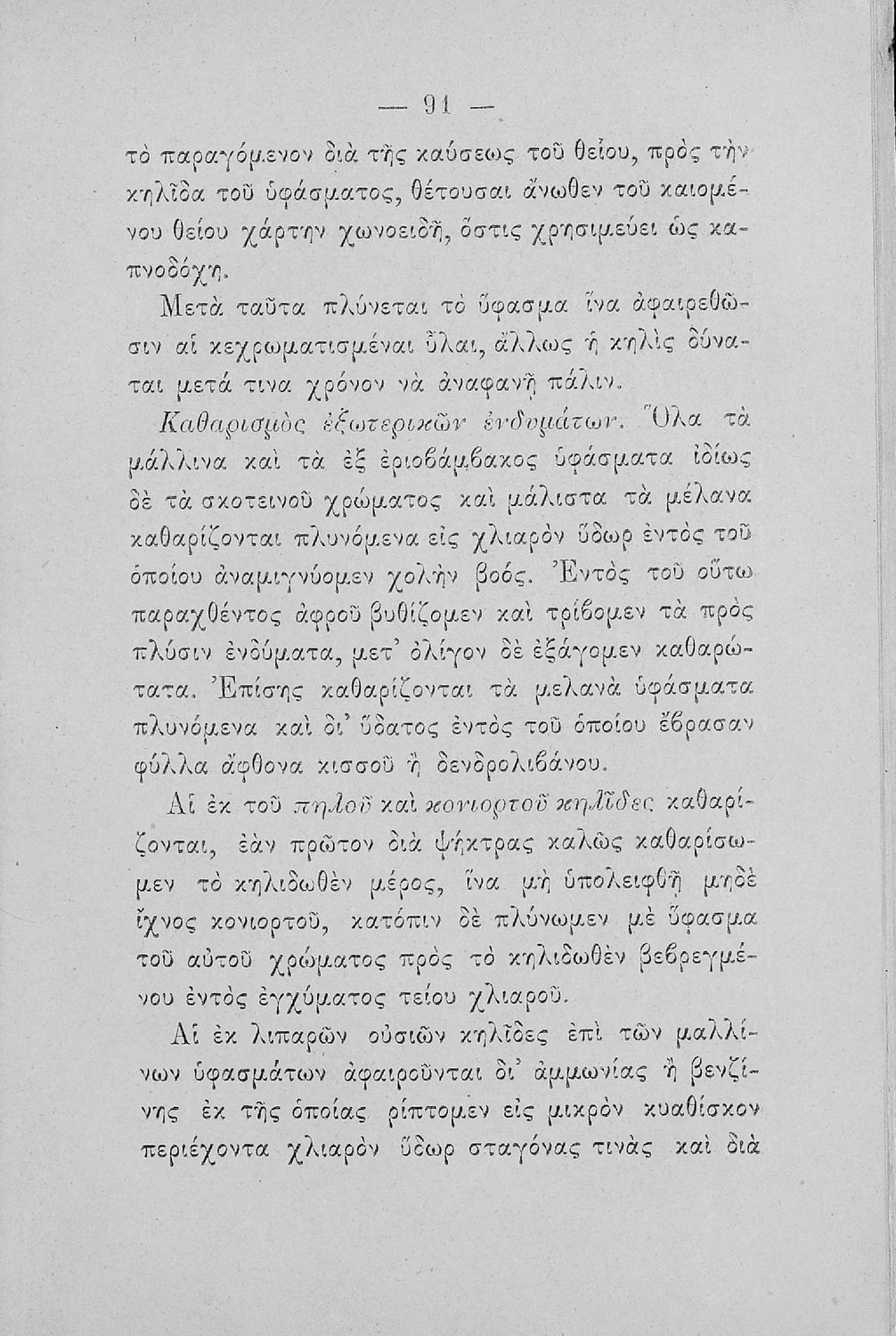 — 91 —

τὸ παραγόμενον διὰ τῆς καύσεως τοῦ θείου, πρὸς τὴν κηλῖδα τοῦ ὑφάσματος, θέτουσαι ἄνωθεν τοῦ καιομένου θείου χάρτην χωνοειδῆ, ὅστις χρησιμεύει ὡς καπνοδόχη.

Μετὰ ταῦτα πλύνεται τὸ ὕφασμα ἵνα ἀφαιρεθῶσιν αἱ κεχρωματισμέναι ὗλαι, ἄλλως ἡ κηλὶς δύναται μετά τινα χρόνον νὰ ἀναφανῇ πάλιν.

Καθαρισμὸς ἐξωτερικῶν ἐνδυμάτων. Ὅλα τὰ μάλλινα καὶ τὰ ἐξ ἐριοβάμβακος ὑφάσματα ἰδίως δὲ τὰ σκοτεινοῦ χρώματος καὶ μάλιστα τὰ μέλανα καθαρίζονται πλυνόμενα εἰς χλιαρὸν ὕδωρ ἐντὸς τοῦ ὁποίου ἀναμιγνύομεν χολὴν βοός. Ἐντὸς τοῦ οὕτω παραχθέντος ἀφροῦ βυθίζομεν καὶ τρίβομεν τὰ πρὸς πλύσιν ἐνδύματα, μετ' ὀλίγον δὲ ἐξάγομεν καθαρώτατα. Ἐπίσης καθαρίζονται τὰ μελανὰ ὑφάσματα πλυνόμενα καὶ δι' ὕδατος ἐντὸς τοῦ ὁποίου ἔβρασαν φύλλα ἄφθονα κισσοῦ ἢ δενδρολιβάνου.

Αἱ ἐκ τοῦ πηλοῦ καὶ κονιορτοῦ κηλῖδες καθαρίζονται, ἐὰν πρῶτον διὰ ψήκτρας καλῶς καθαρίσωμεν τὸ κηλιδωθὲν μέρος, ἵνα μὴ ὑπολειφθῇ μηδὲ ἴχνος κονιορτοῦ, κατόπιν δὲ πλύνωμεν μὲ ὕφασμα τοῦ αὐτοῦ χρώματος πρὸς τὸ κηλιδωθὲν βεβρεγμένου ἐντὸς ἐγχύματος τείου χλιαροῦ.

Αἱ ἐκ λιπαρῶν οὐσιῶν κηλῖδες ἐπὶ τῶν μαλλίνων ὑφασμάτων ἀφαιροῦνται δι' ἀμμωνίας ἢ βενζίνης ἐκ τῆς ὁποίας ρίπτομεν εἰς μικρὸν κυαθίσκον περιέχοντα χλιαρὸν ὕδωρ σταγόνας τινὰς καὶ διὰ